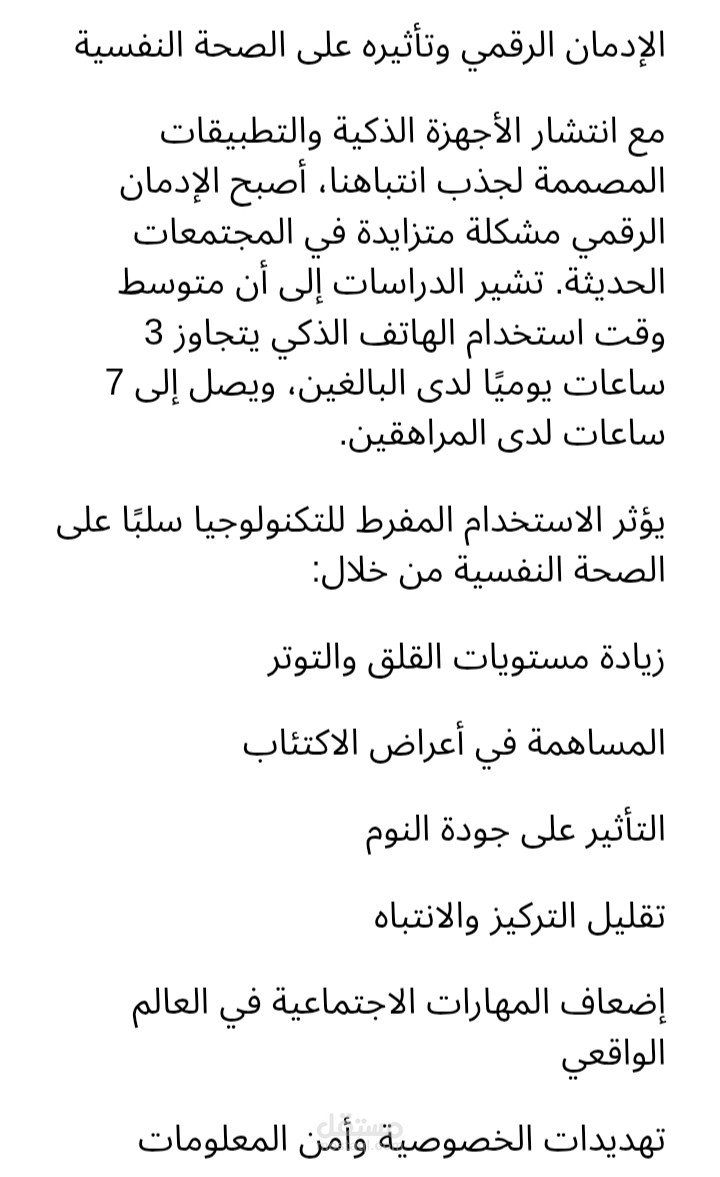 الإدمان الرقمي وتأثيره على الصحة النفسية

مع انتشار الأجهزة الذكية والتطبيقات المصممة لجذب انتباهنا، أصبح الإدمان الرقمي مشكلة متزايدة في المجتمعات الحديثة. تشير الدراسات إلى أن متوسط وقت استخدام الهاتف الذكي يتجاوز 3 ساعات يوميًا لدى البالغين، ويصل إلى 7 ساعات لدى المراهقين.

يؤثر الاستخدام المفرط للتكنولوجيا سلبًا على الصحة النفسية من خلال:

زيادة مستويات القلق والتوتر

المساهمة في أعراض الاكتئاب

التأثير على جودة النوم

تقليل التركيز والانتباه

إضعاف المهارات الاجتماعية في العالم الواقعي

تهديدات الخصوصية وأمن المعلومات

مستقل